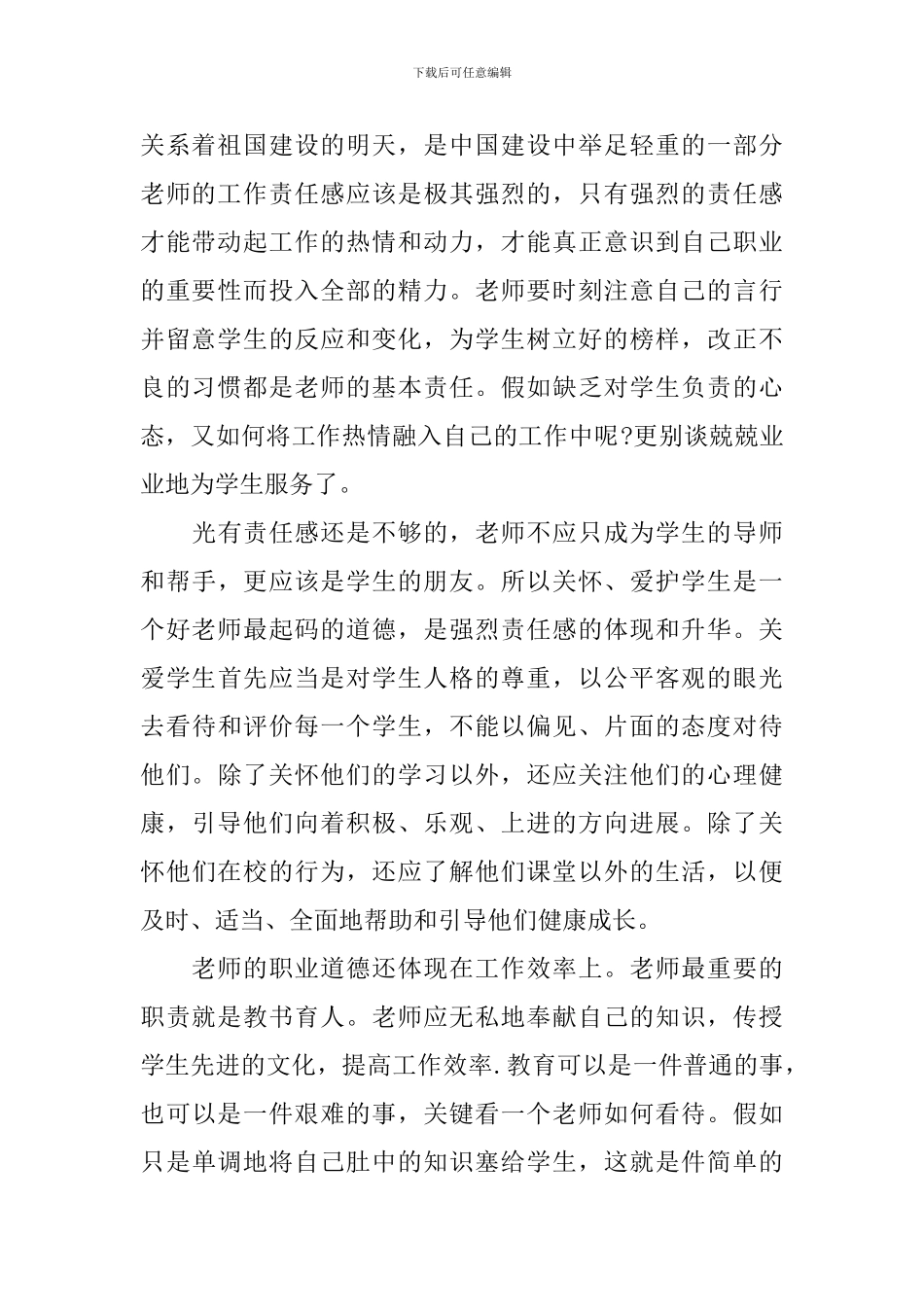 下载后可任意编辑

关系着祖国建设的明天，是中国建设中举足轻重的一部分老师的工作责任感应该是极其强烈的，只有强烈的责任感才能带动起工作的热情和动力，才能真正意识到自己职业的重要性而投入全部的精力。老师要时刻注意自己的言行并留意学生的反应和变化，为学生树立好的榜样，改正不良的习惯都是老师的基本责任。假如缺乏对学生负责的心态，又如何将工作热情融入自己的工作中呢?更别谈兢兢业业地为学生服务了。

光有责任感还是不够的，老师不应只成为学生的导师和帮手，更应该是学生的朋友。所以关怀、爱护学生是一个好老师最起码的道德，是强烈责任感的体现和升华。关爱学生首先应当是对学生人格的尊重，以公平客观的眼光去看待和评价每一个学生，不能以偏见、片面的态度对待他们。除了关怀他们的学习以外，还应关注他们的心理健康，引导他们向着积极、乐观、上进的方向进展。除了关怀他们在校的行为，还应了解他们课堂以外的生活，以便及时、适当、全面地帮助和引导他们健康成长。

老师的职业道德还体现在工作效率上。老师最重要的职责就是教书育人。老师应无私地奉献自己的知识，传授学生先进的文化，提高工作效率.教育可以是一件普通的事，也可以是一件艰难的事，关键看一个老师如何看待。假如只是单调地将自己肚中的知识塞给学生，这就是件简单的